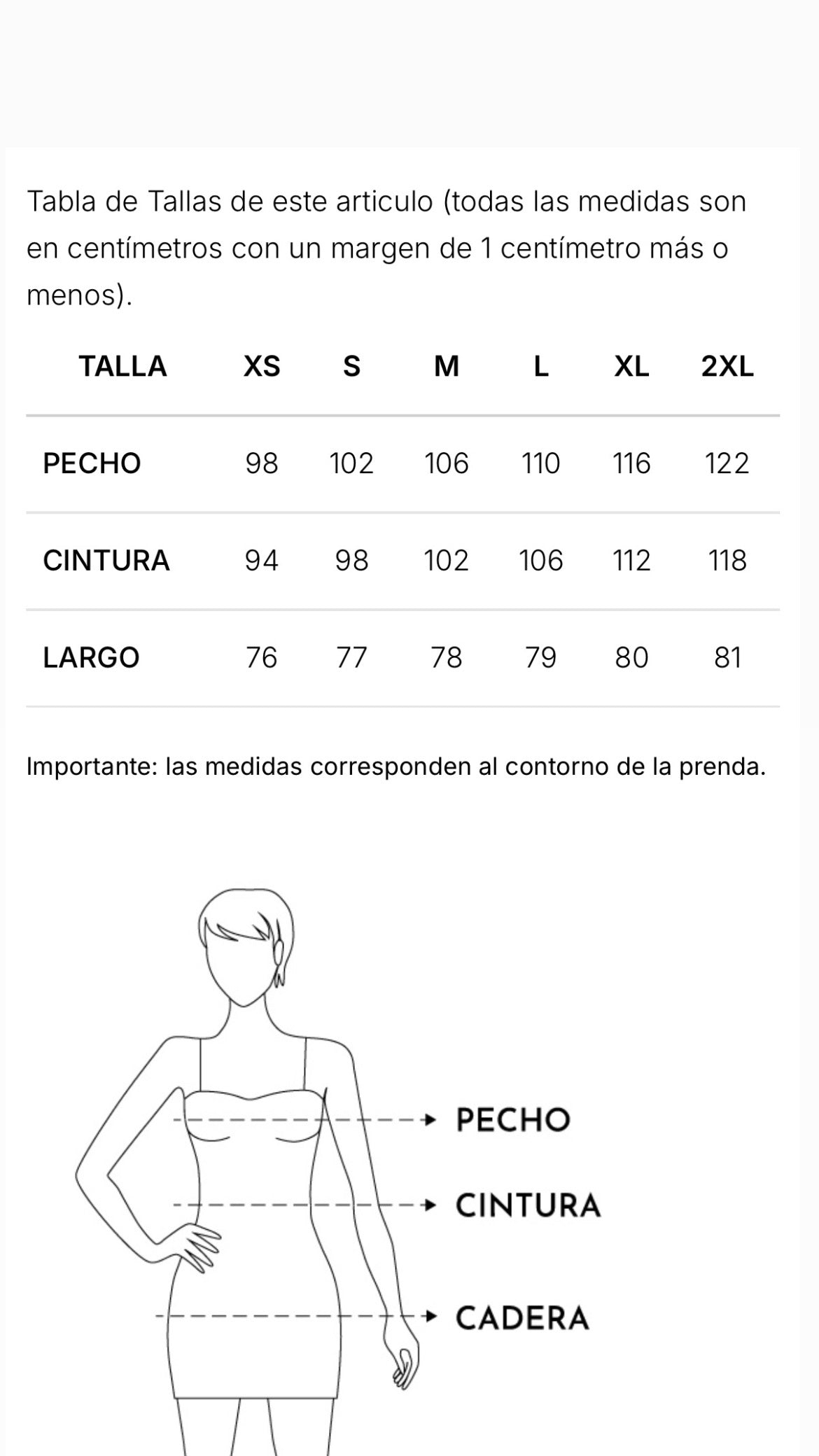 Tabla de Tallas de este articulo (todas las medidas son en centímetros con un margen de 1 centímetro más o menos).

| TALLA | XS | S | M | L | XL | 2XL |
|---|---|---|---|---|---|---|
| PECHO | 98 | 102 | 106 | 110 | 116 | 122 |
| CINTURA | 94 | 98 | 102 | 106 | 112 | 118 |
| LARGO | 76 | 77 | 78 | 79 | 80 | 81 |

Importante: las medidas corresponden al contorno de la prenda.

PECHO

CINTURA

CADERA